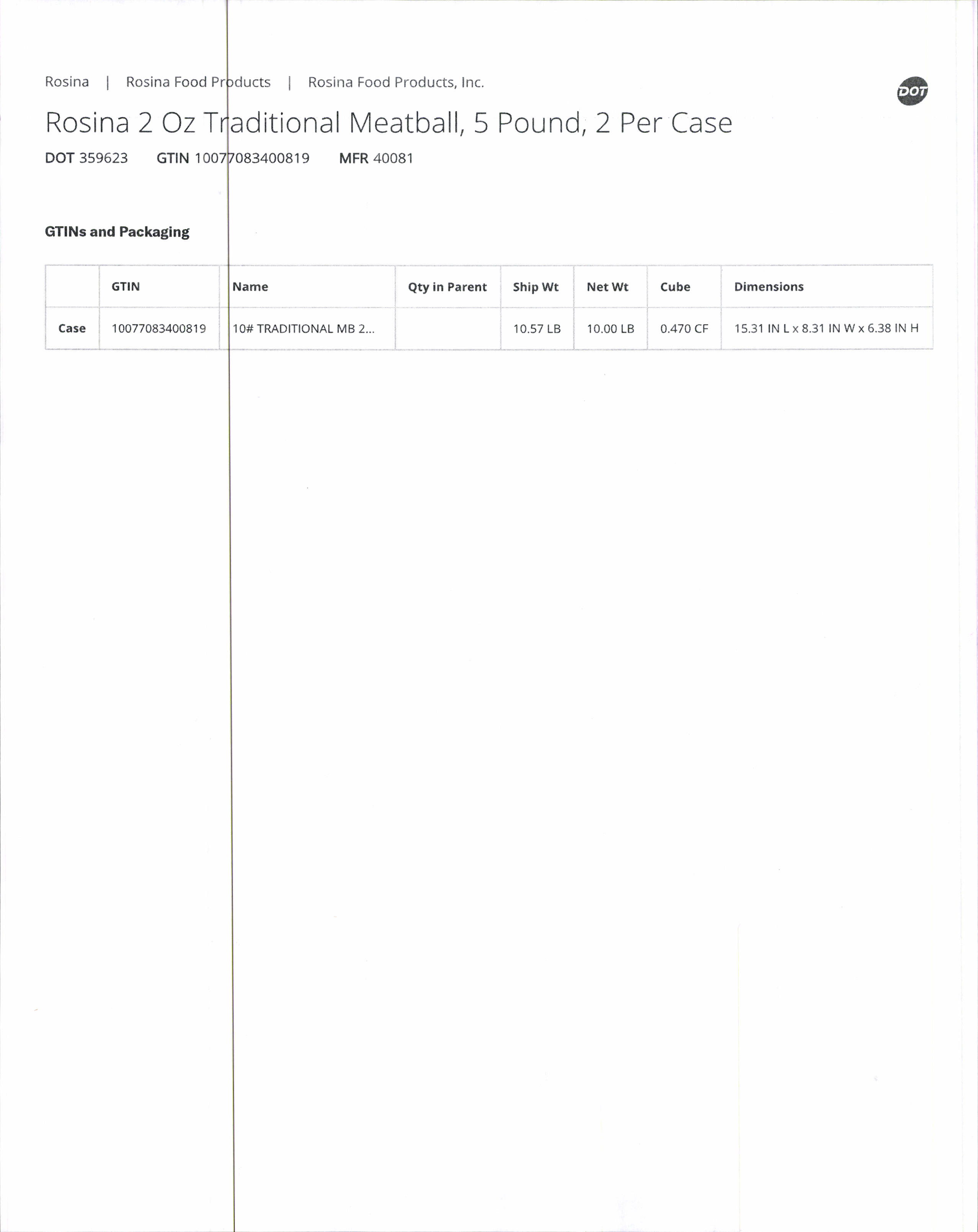 Rosina | Rosina Food Products | Rosina Food Products, Inc.

DOT

Rosina 2 Oz Traditional Meatball, 5 Pound, 2 Per Case

DOT 359623 GTIN 10077083400819 MFR 40081

GTINs and Packaging

| | GTIN | Name | Qty in Parent | Ship Wt | Net Wt | Cube | Dimensions |
|---|---|---|---|---|---|---|---|
| Case | 10077083400819 | 10# TRADITIONAL MB 2... | | 10.57 LB | 10.00 LB | 0.470 CF | 15.31 IN L x 8.31 IN W x 6.38 IN H |